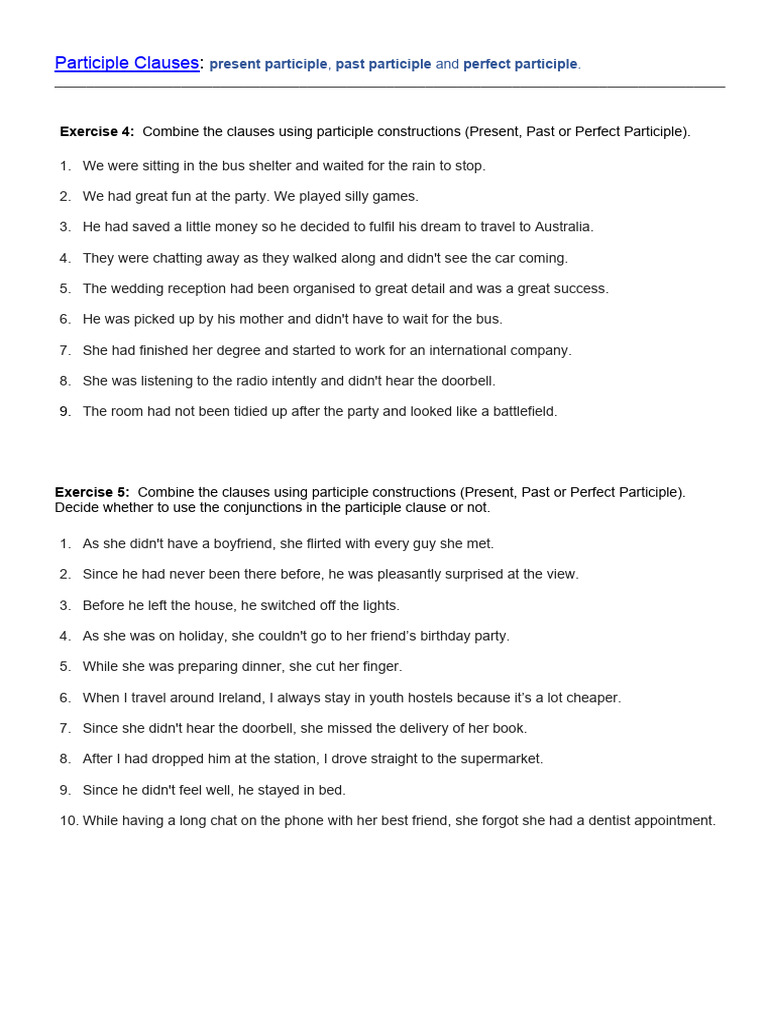 Participle Clauses: present participle, past participle and perfect participle.

Exercise 4: Combine the clauses using participle constructions (Present, Past or Perfect Participle).

1. We were sitting in the bus shelter and waited for the rain to stop.
2. We had great fun at the party. We played silly games.
3. He had saved a little money so he decided to fulfil his dream to travel to Australia.
4. They were chatting away as they walked along and didn't see the car coming.
5. The wedding reception had been organised to great detail and was a great success.
6. He was picked up by his mother and didn't have to wait for the bus.
7. She had finished her degree and started to work for an international company.
8. She was listening to the radio intently and didn't hear the doorbell.
9. The room had not been tidied up after the party and looked like a battlefield.

Exercise 5: Combine the clauses using participle constructions (Present, Past or Perfect Participle). Decide whether to use the conjunctions in the participle clause or not.

1. As she didn't have a boyfriend, she flirted with every guy she met.
2. Since he had never been there before, he was pleasantly surprised at the view.
3. Before he left the house, he switched off the lights.
4. As she was on holiday, she couldn't go to her friend's birthday party.
5. While she was preparing dinner, she cut her finger.
6. When I travel around Ireland, I always stay in youth hostels because it's a lot cheaper.
7. Since she didn't hear the doorbell, she missed the delivery of her book.
8. After I had dropped him at the station, I drove straight to the supermarket.
9. Since he didn't feel well, he stayed in bed.
10. While having a long chat on the phone with her best friend, she forgot she had a dentist appointment.